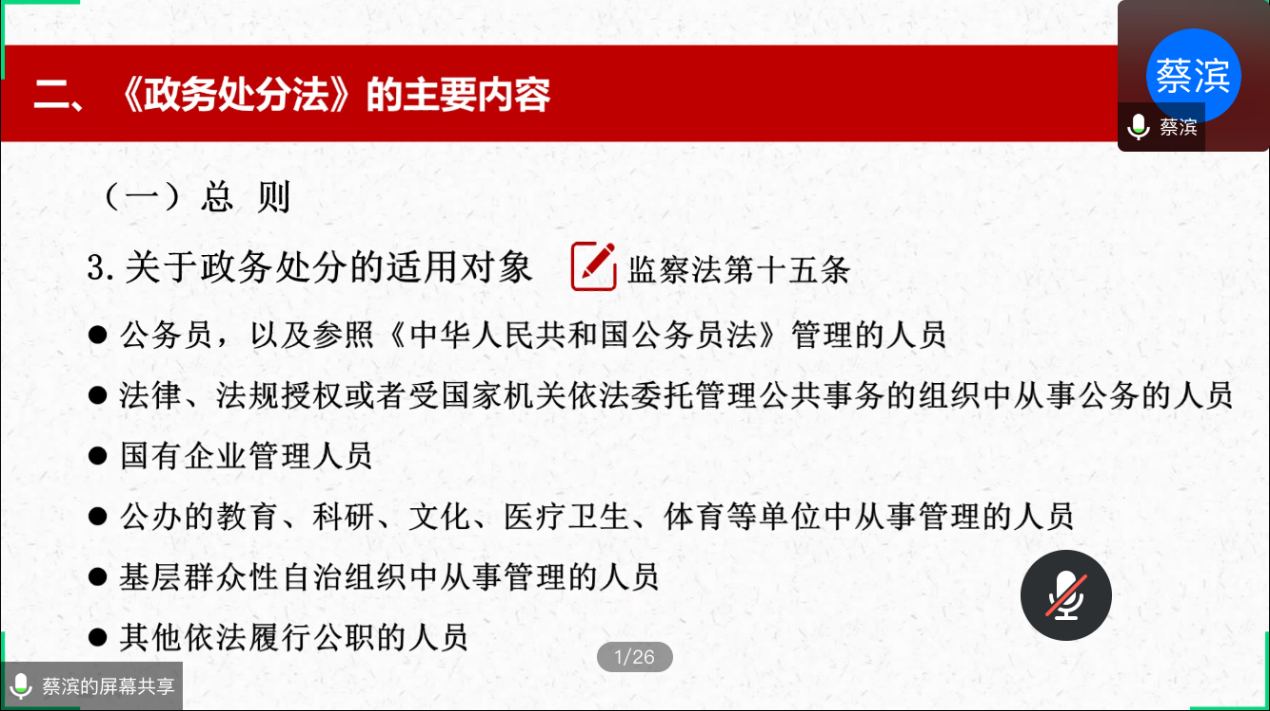 二、《政务处分法》的主要内容

蔡滨

蔡滨

（一）总 则

3. 关于政务处分的适用对象 监察法第十五条

● 公务员，以及参照《中华人民共和国公务员法》管理的人员

● 法律、法规授权或者受国家机关依法委托管理公共事务的组织中从事公务的人员

● 国有企业管理人员

● 公办的教育、科研、文化、医疗卫生、体育等单位中从事管理的人员

● 基层群众性自治组织中从事管理的人员

● 其他依法履行公职的人员

1/26

蔡滨的屏幕共享